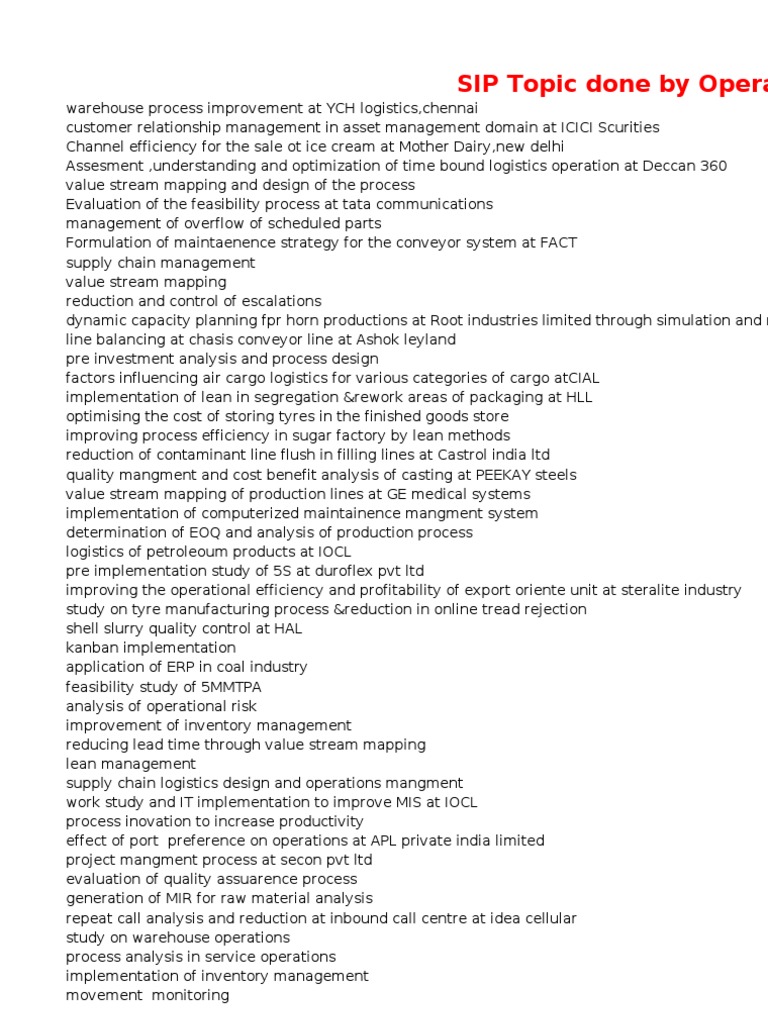 SIP Topic done by Opera

warehouse process improvement at YCH logistics,chennai
customer relationship management in asset management domain at ICICI Scurities
Channel efficiency for the sale ot ice cream at Mother Dairy,new delhi
Assesment ,understanding and optimization of time bound logistics operation at Deccan 360
value stream mapping and design of the process
Evaluation of the feasibility process at tata communications
management of overflow of scheduled parts
Formulation of maintaenence strategy for the conveyor system at FACT
supply chain management
value stream mapping
reduction and control of escalations
dynamic capacity planning fpr horn productions at Root industries limited through simulation and
line balancing at chasis conveyor line at Ashok leyland
pre investment analysis and process design
factors influencing air cargo logistics for various categories of cargo atCIAL
implementation of lean in segregation &rework areas of packaging at HLL
optimising the cost of storing tyres in the finished goods store
improving process efficiency in sugar factory by lean methods
reduction of contaminant line flush in filling lines at Castrol india ltd
quality mangment and cost benefit analysis of casting at PEEKAY steels
value stream mapping of production lines at GE medical systems
implementation of computerized maintainence mangment system
determination of EOQ and analysis of production process
logistics of petroleoum products at IOCL
pre implementation study of 5S at duroflex pvt ltd
improving the operational efficiency and profitability of export oriente unit at steralite industry
study on tyre manufacturing process &reduction in online tread rejection
shell slurry quality control at HAL
kanban implementation
application of ERP in coal industry
feasibility study of 5MMTPA
analysis of operational risk
improvement of inventory management
reducing lead time through value stream mapping
lean management
supply chain logistics design and operations mangment
work study and IT implementation to improve MIS at IOCL
process inovation to increase productivity
effect of port preference on operations at APL private india limited
project mangment process at secon pvt ltd
evaluation of quality assuarence process
generation of MIR for raw material analysis
repeat call analysis and reduction at inbound call centre at idea cellular
study on warehouse operations
process analysis in service operations
implementation of inventory management
movement monitoring